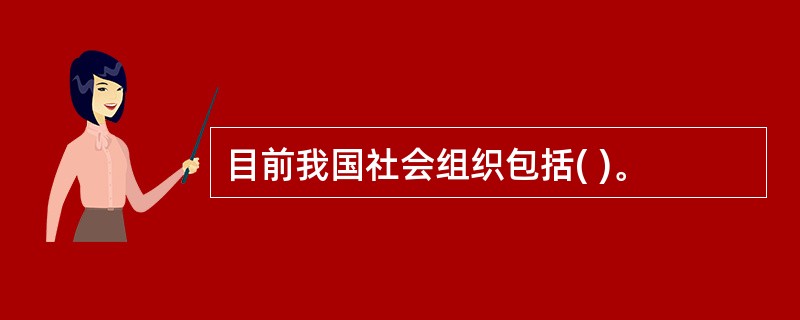 目前我国社会组织包括( )。